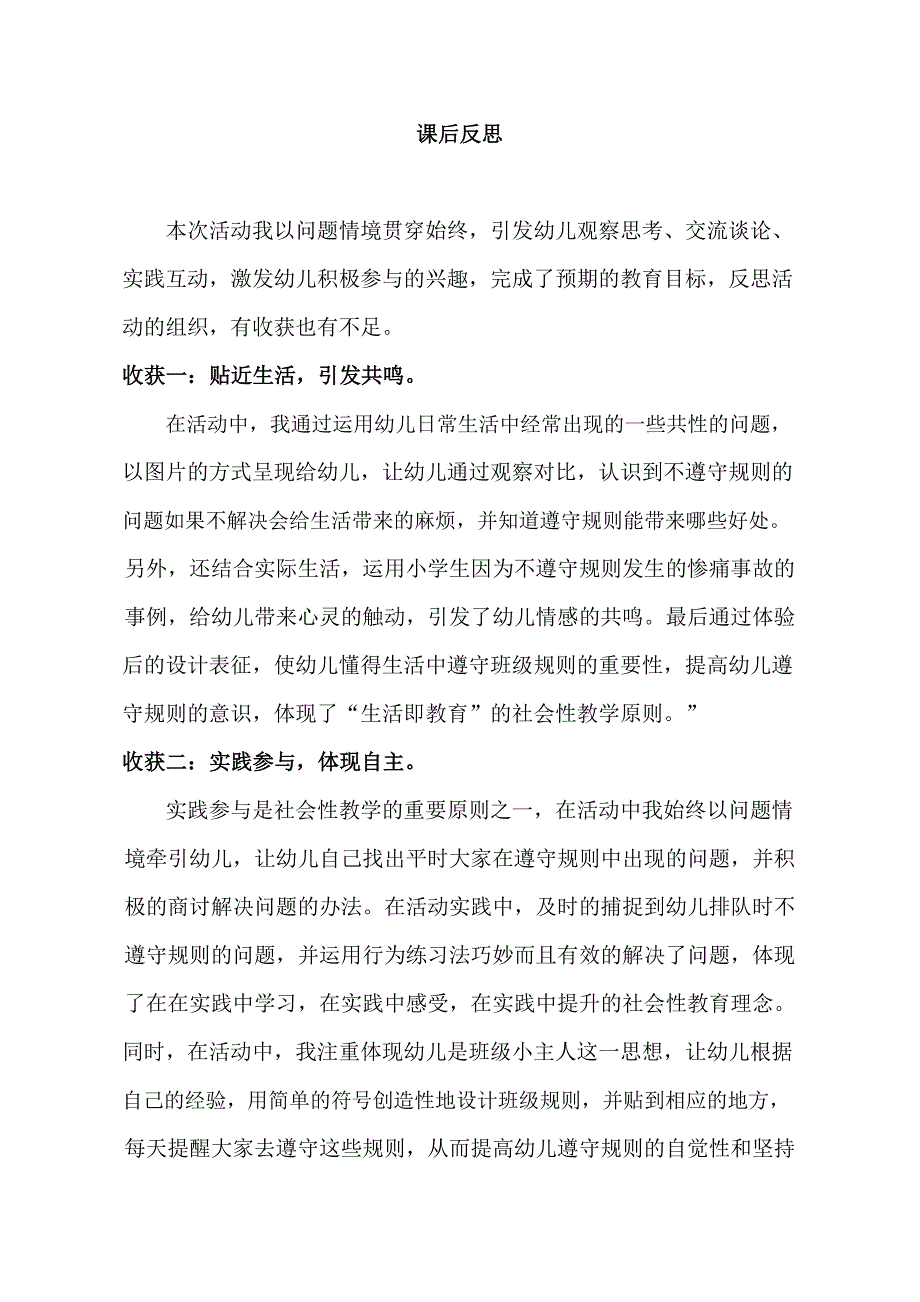 课后反思

本次活动我以问题情境贯穿始终，引发幼儿观察思考、交流谈论、实践互动，激发幼儿积极参与的兴趣，完成了预期的教育目标，反思活动的组织，有收获也有不足。

收获一：贴近生活，引发共鸣。

在活动中，我通过运用幼儿日常生活中经常出现的一些共性的问题，以图片的方式呈现给幼儿，让幼儿通过观察对比，认识到不遵守规则的问题如果不解决会给生活带来的麻烦，并知道遵守规则能带来哪些好处。另外，还结合实际生活，运用小学生因为不遵守规则发生的惨痛事故的事例，给幼儿带来心灵的触动，引发了幼儿情感的共鸣。最后通过体验后的设计表征，使幼儿懂得生活中遵守班级规则的重要性，提高幼儿遵守规则的意识，体现了“生活即教育”的社会性教学原则。”

收获二：实践参与，体现自主。

实践参与是社会性教学的重要原则之一，在活动中我始终以问题情境牵引幼儿，让幼儿自己找出平时大家在遵守规则中出现的问题，并积极的商讨解决问题的办法。在活动实践中，及时的捕捉到幼儿排队时不遵守规则的问题，并运用行为练习法巧妙而且有效的解决了问题，体现了在在实践中学习，在实践中感受，在实践中提升的社会性教育理念。同时，在活动中，我注重体现幼儿是班级小主人这一思想，让幼儿根据自己的经验，用简单的符号创造性地设计班级规则，并贴到相应的地方，每天提醒大家去遵守这些规则，从而提高幼儿遵守规则的自觉性和坚持